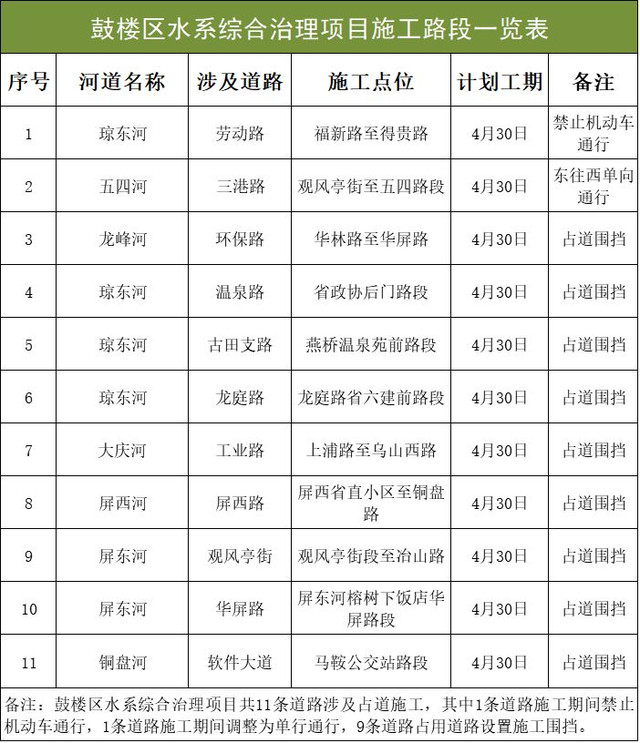 鼓楼区水系综合治理项目施工路段一览表

| 序号 | 河道名称 | 涉及道路 | 施工点位 | 计划工期 | 备注 |
|---|---|---|---|---|---|
| 1 | 琼东河 | 劳动路 | 福新路至得贵路 | 4月30日 | 禁止机动车通行 |
| 2 | 五四河 | 三港路 | 观风亭街至五四路段 | 4月30日 | 东往西单向通行 |
| 3 | 龙峰河 | 环保路 | 华林路至华屏路 | 4月30日 | 占道围挡 |
| 4 | 琼东河 | 温泉路 | 省政协后门路段 | 4月30日 | 占道围挡 |
| 5 | 琼东河 | 古田支路 | 燕桥温泉苑前路段 | 4月30日 | 占道围挡 |
| 6 | 琼东河 | 龙庭路 | 龙庭路省六建前路段 | 4月30日 | 占道围挡 |
| 7 | 大庆河 | 工业路 | 上浦路至乌山西路 | 4月30日 | 占道围挡 |
| 8 | 屏西河 | 屏西路 | 屏西省直小区至铜盘路 | 4月30日 | 占道围挡 |
| 9 | 屏东河 | 观风亭街 | 观风亭街段至冶山路 | 4月30日 | 占道围挡 |
| 10 | 屏东河 | 华屏路 | 屏东河榕树下饭店华屏路段 | 4月30日 | 占道围挡 |
| 11 | 铜盘河 | 软件大道 | 马鞍公交站路段 | 4月30日 | 占道围挡 |

备注：鼓楼区水系综合治理项目共11条道路涉及占道施工，其中1条道路施工期间禁止机动车通行，1条道路施工期间调整为单行通行，9条道路占用道路设置施工围挡。